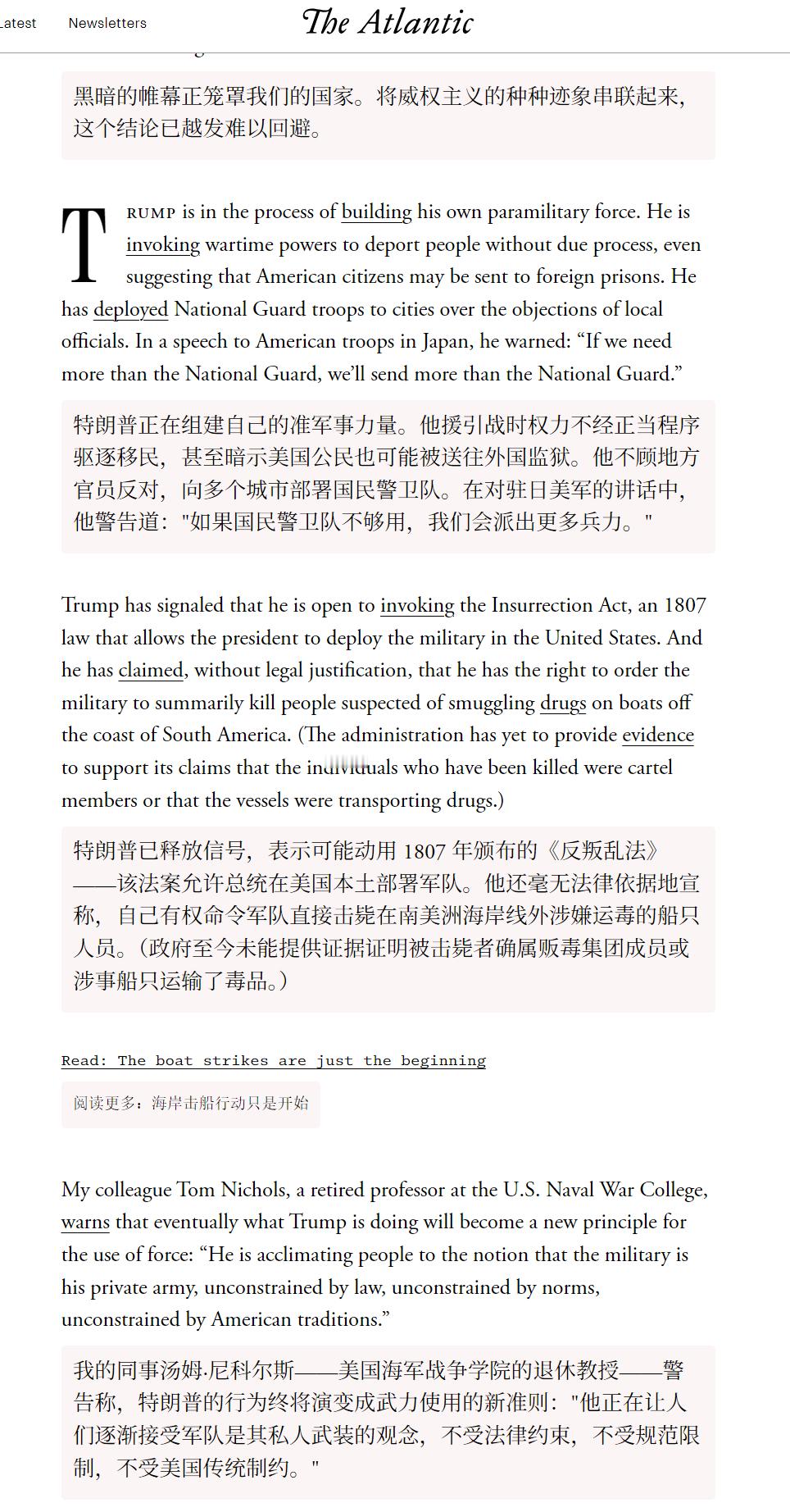 Latest Newsletters The Atlantic

黑暗的帷幕正笼罩我们的国家。将威权主义的种种迹象串联起来，这个结论已越发难以回避。

TRUMP is in the process of building his own paramilitary force. He is invoking wartime powers to deport people without due process, even suggesting that American citizens may be sent to foreign prisons. He has deployed National Guard troops to cities over the objections of local officials. In a speech to American troops in Japan, he warned: “If we need more than the National Guard, we’ll send more than the National Guard.”

特朗普正在组建自己的准军事力量。他援引战时权力不经正当程序驱逐移民，甚至暗示美国公民也可能被送往外国监狱。他不顾地方官员反对，向多个城市部署国民警卫队。在对驻日美军的讲话中，他警告道："如果国民警卫队不够用，我们会派出更多兵力。"

Trump has signaled that he is open to invoking the Insurrection Act, an 1807 law that allows the president to deploy the military in the United States. And he has claimed, without legal justification, that he has the right to order the military to summarily kill people suspected of smuggling drugs on boats off the coast of South America. (The administration has yet to provide evidence to support its claims that the individuals who have been killed were cartel members or that the vessels were transporting drugs.)

特朗普已释放信号，表示可能动用 1807 年颁布的《反叛乱法》——该法案允许总统在美国本土部署军队。他还毫无法律依据地宣称，自己有权命令军队直接击毙在南美洲海岸线外涉嫌运毒的船只人员。（政府至今未能提供证据证明被击毙者确属贩毒集团成员或涉事船只运输了毒品。）

Read: The boat strikes are just the beginning

阅读更多：海岸击船行动只是开始

My colleague Tom Nichols, a retired professor at the U.S. Naval War College, warns that eventually what Trump is doing will become a new principle for the use of force: “He is acclimating people to the notion that the military is his private army, unconstrained by law, unconstrained by norms, unconstrained by American traditions.”

我的同事汤姆·尼科尔斯——美国海军战争学院的退休教授——警告称，特朗普的行为终将演变成武力使用的新准则："他正在让人们逐渐接受军队是其私人武装的观念，不受法律约束，不受规范限制，不受美国传统制约。"